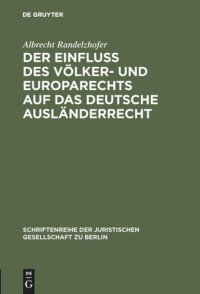 DE GRUYTER

Albrecht Randelzhofer

DER EINFLUSS DES VÖLKER- UND EUROPARECHTS AUF DAS DEUTSCHE AUSLÄNDERRECHT

SCHRIFTENREIHE DER JURISTISCHEN GESELLSCHAFT ZU BERLIN

DE G